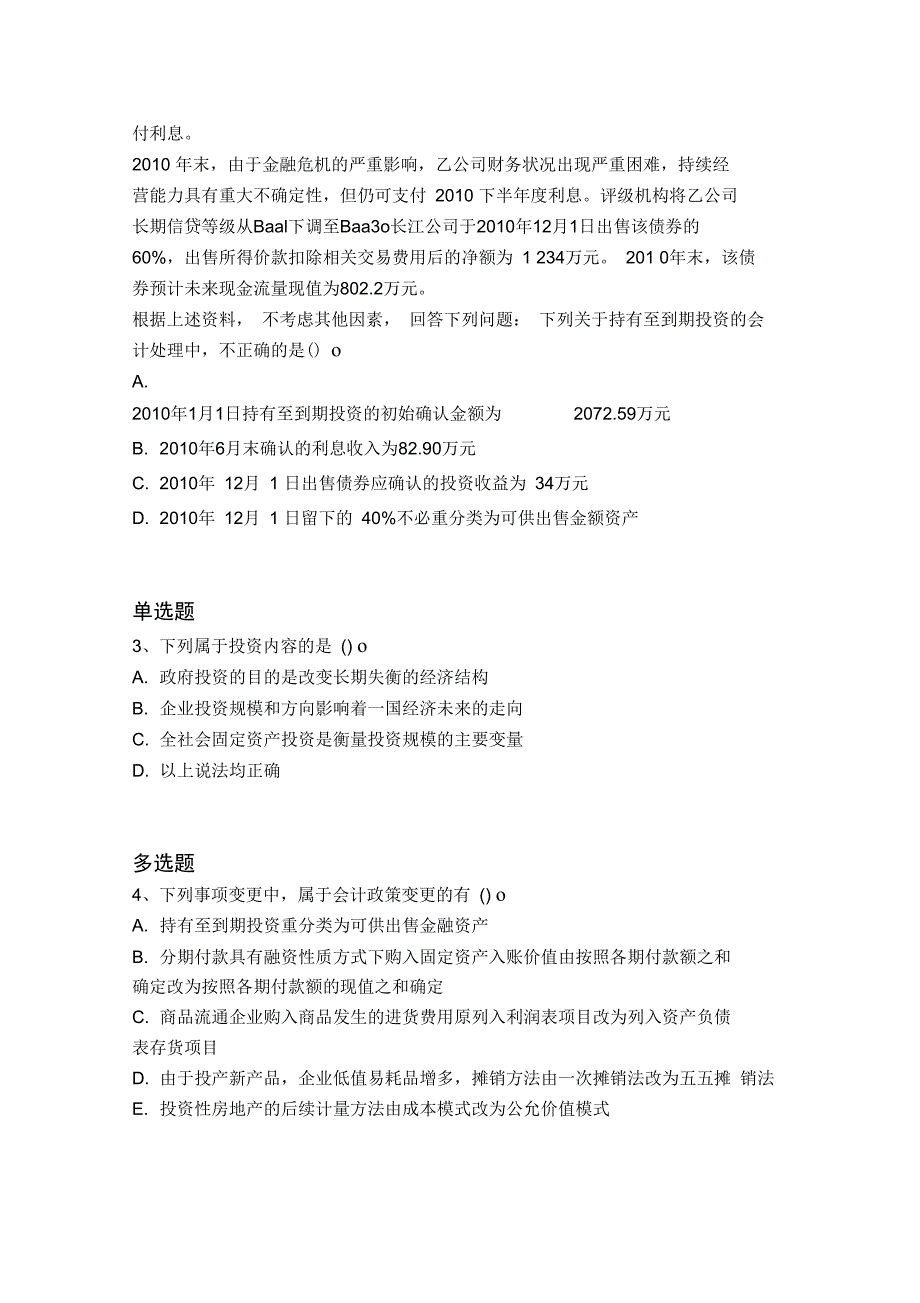 付利息。

2010 年末，由于金融危机的严重影响，乙公司财务状况出现严重困难，持续经营能力具有重大不确定性，但仍可支付 2010 下半年度利息。评级机构将乙公司长期信贷等级从Baal下调至Baa3o长江公司于2010年12月1日出售该债券的60%，出售所得价款扣除相关交易费用后的净额为 1 234万元。 201 0年末，该债券预计未来现金流量现值为802.2万元。

根据上述资料， 不考虑其他因素， 回答下列问题： 下列关于持有至到期投资的会计处理中，不正确的是() o

A.

2010年1月1日持有至到期投资的初始确认金额为 2072.59万元

B. 2010年6月末确认的利息收入为82.90万元

C. 2010年 12月 1 日出售债券应确认的投资收益为 34万元

D. 2010年 12月 1 日留下的 40%不必重分类为可供出售金额资产

单选题

3、下列属于投资内容的是 () o

A. 政府投资的目的是改变长期失衡的经济结构

B. 企业投资规模和方向影响着一国经济未来的走向

C. 全社会固定资产投资是衡量投资规模的主要变量

D. 以上说法均正确

多选题

4、下列事项变更中，属于会计政策变更的有 () o

A. 持有至到期投资重分类为可供出售金融资产

B. 分期付款具有融资性质方式下购入固定资产入账价值由按照各期付款额之和确定改为按照各期付款额的现值之和确定

C. 商品流通企业购入商品发生的进货费用原列入利润表项目改为列入资产负债表存货项目

D. 由于投产新产品，企业低值易耗品增多，摊销方法由一次摊销法改为五五摊 销法

E. 投资性房地产的后续计量方法由成本模式改为公允价值模式